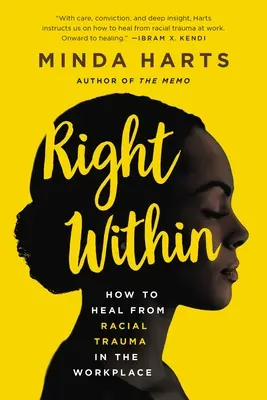 "With care, conviction, and deep insight, Harts instructs us on how to heal from racial trauma at work. Onward to healing." —IBRAM X. KENDI

MINDA HARTS

AUTHOR OF THE MEMO

Right Within

HOW TO HEAL FROM RACIAL TRAUMA IN THE WORKPLACE